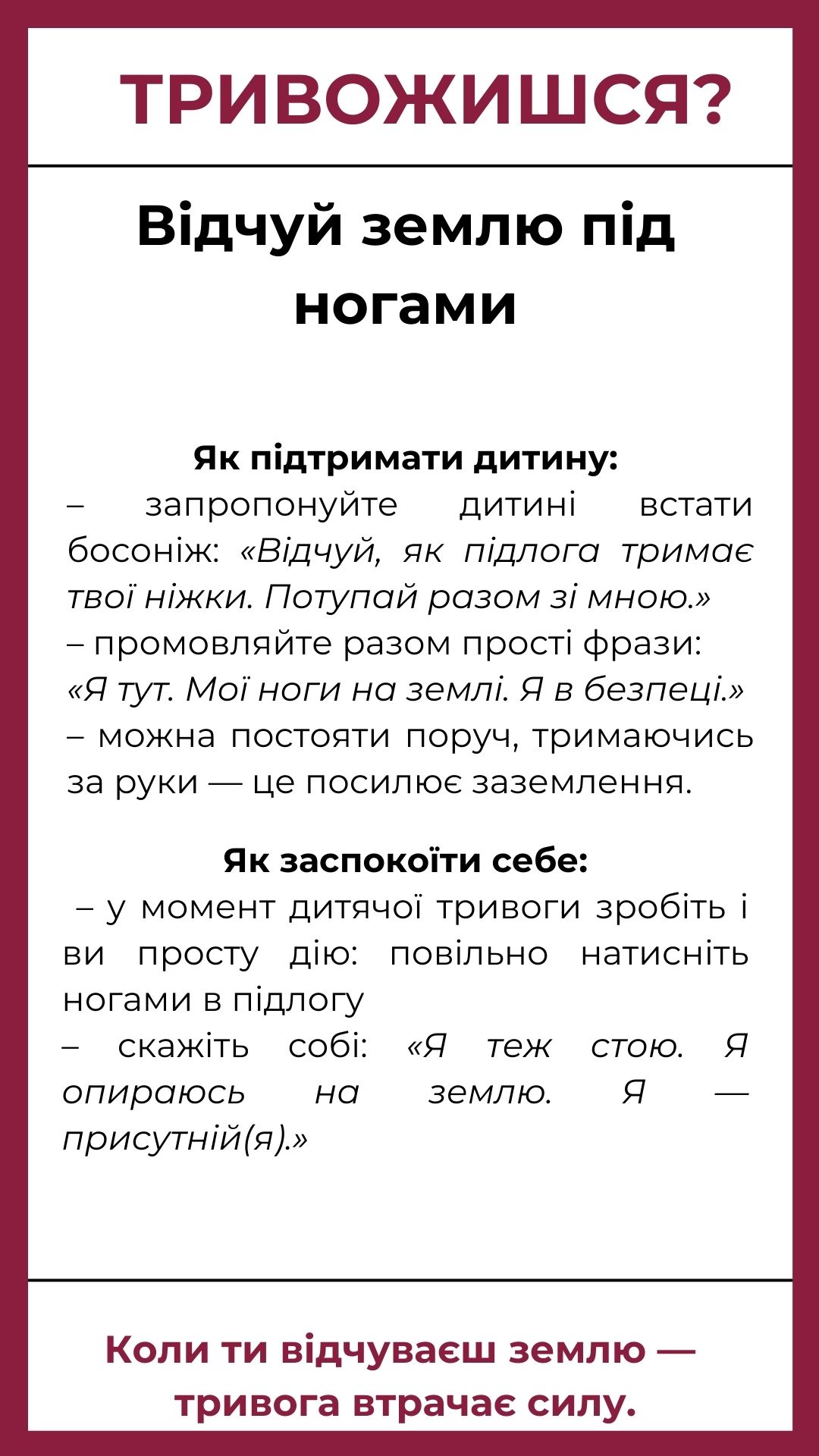 ТРИВОЖИШСЯ?

Відчуй землю під ногами

Як підтримати дитину:
– запропонуйте дитині встати босоніж: «Відчуй, як підлога тримає твої ніжки. Потупай разом зі мною.»
– промовляйте разом прості фрази:
«Я тут. Мої ноги на землі. Я в безпеці.»
– можна постояти поруч, тримаючись за руки — це посилює заземлення.

Як заспокоїти себе:
– у момент дитячої тривоги зробіть і ви просту дію: повільно натисніть ногами в підлогу
– скажіть собі: «Я теж стою. Я опираюсь на землю. Я — присутній(я).»

Коли ти відчуваєш землю — тривога втрачає силу.